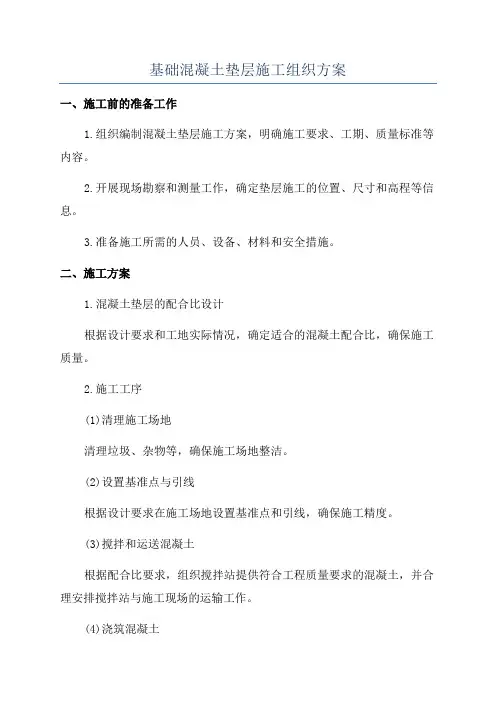 基础混凝土垫层施工组织方案

一、施工前的准备工作

1.组织编制混凝土垫层施工方案，明确施工要求、工期、质量标准等内容。

2.开展现场勘察和测量工作，确定垫层施工的位置、尺寸和高程等信息。

3.准备施工所需的人员、设备、材料和安全措施。

二、施工方案

1.混凝土垫层的配合比设计

根据设计要求和工地实际情况，确定适合的混凝土配合比，确保施工质量。

2.施工工序

(1)清理施工场地

清理垃圾、杂物等，确保施工场地整洁。

(2)设置基准点与引线

根据设计要求在施工场地设置基准点和引线，确保施工精度。

(3)搅拌和运送混凝土

根据配合比要求，组织搅拌站提供符合工程质量要求的混凝土，并合理安排搅拌站与施工现场的运输工作。

(4)浇筑混凝土